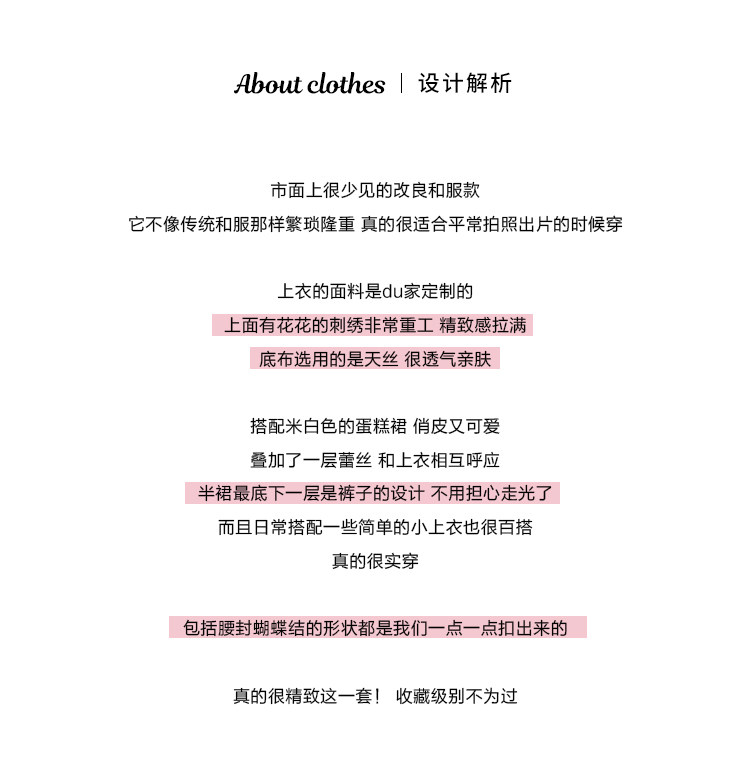 About clothes | 设计解析

市面上很少见的改良和服款
它不像传统和服那样繁琐隆重 真的很适合平常拍照出片的时候穿

上衣的面料是du家定制的
上面有花花的刺绣非常重工 精致感拉满
底布选用的是天丝 很透气亲肤

搭配米白色的蛋糕裙 俏皮又可爱
叠加了一层蕾丝 和上衣相互呼应
半裙最底下一层是裤子的设计 不用担心走光了
而且日常搭配一些简单的小上衣也很百搭
真的很实穿

包括腰封蝴蝶结的形状都是我们一点一点扣出来的

真的很精致这一套！ 收藏级别不为过